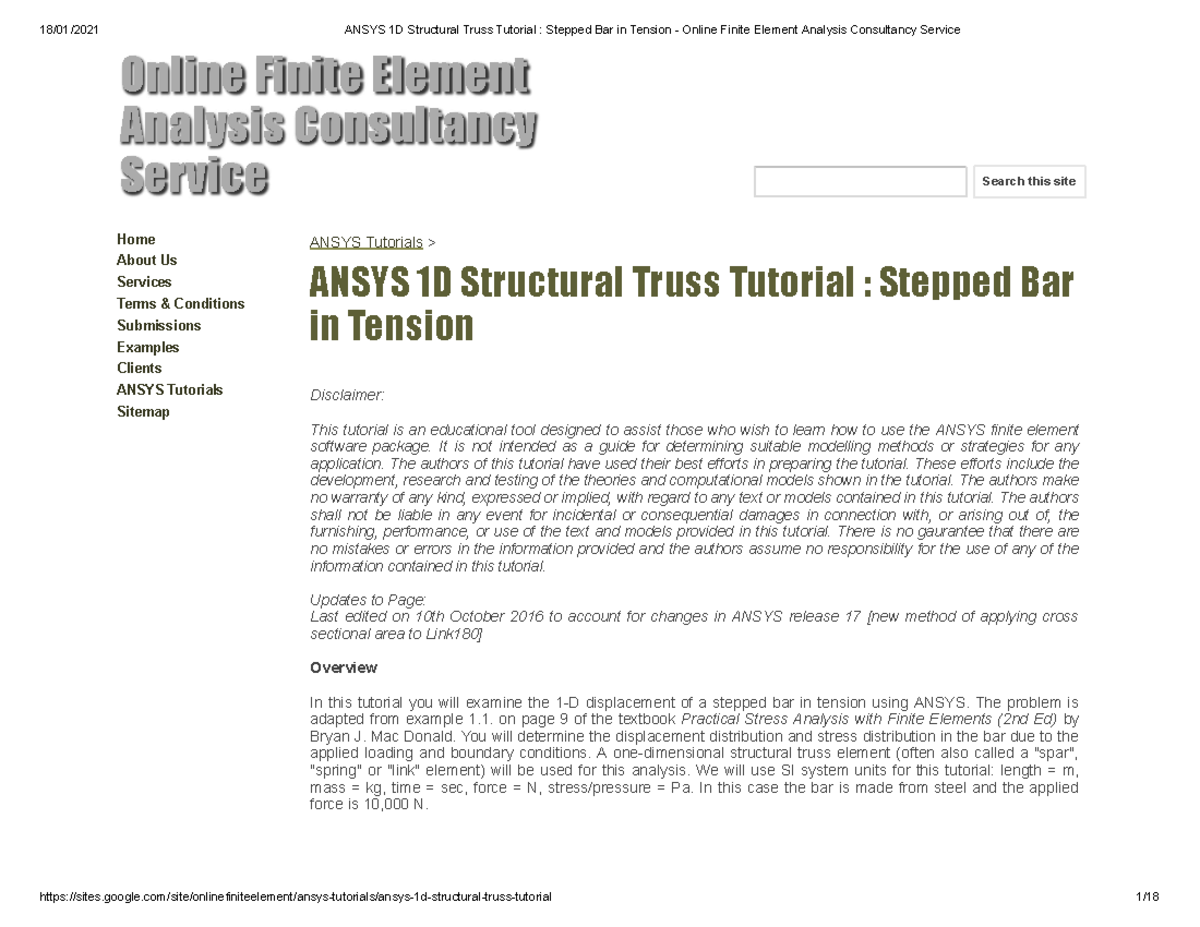 18/01/2021 ANSYS 1D Structural Truss Tutorial : Stepped Bar in Tension - Online Finite Element Analysis Consultancy Service

Online Finite Element Analysis Consultancy Service

Search this site

Home
About Us
Services
Terms & Conditions
Submissions
Examples
Clients
ANSYS Tutorials
Sitemap

ANSYS Tutorials >

ANSYS 1D Structural Truss Tutorial : Stepped Bar in Tension

Disclaimer:

This tutorial is an educational tool designed to assist those who wish to learn how to use the ANSYS finite element software package. It is not intended as a guide for determining suitable modelling methods or strategies for any application. The authors of this tutorial have used their best efforts in preparing the tutorial. These efforts include the development, research and testing of the theories and computational models shown in the tutorial. The authors make no warranty of any kind, expressed or implied, with regard to any text or models contained in this tutorial. The authors shall not be liable in any event for incidental or consequential damages in connection with, or arising out of, the furnishing, performance, or use of the text and models provided in this tutorial. There is no gaurantee that there are no mistakes or errors in the information provided and the authors assume no responsibility for the use of any of the information contained in this tutorial.

Updates to Page:
Last edited on 10th October 2016 to account for changes in ANSYS release 17 [new method of applying cross sectional area to Link180]

Overview

In this tutorial you will examine the 1-D displacement of a stepped bar in tension using ANSYS. The problem is adapted from example 1.1. on page 9 of the textbook Practical Stress Analysis with Finite Elements (2nd Ed) by Bryan J. Mac Donald. You will determine the displacement distribution and stress distribution in the bar due to the applied loading and boundary conditions. A one-dimensional structural truss element (often also called a "spar", "spring" or "link" element) will be used for this analysis. We will use SI system units for this tutorial: length = m, mass = kg, time = sec, force = N, stress/pressure = Pa. In this case the bar is made from steel and the applied force is 10,000 N.

https://sites.google.com/site/onlinefiniteelement/ansys-tutorials/ansys-1d-structural-truss-tutorial 1/18